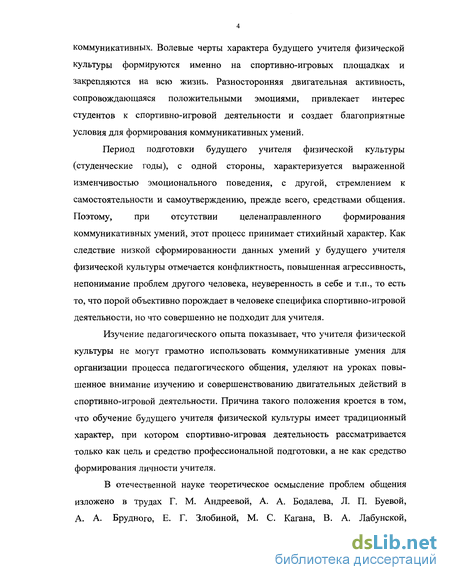 4

коммуникативных. Волевые черты характера будущего учителя физической культуры формируются именно на спортивно-игровых площадках и закрепляются на всю жизнь. Разносторонняя двигательная активность, сопровождающаяся положительными эмоциями, привлекает интерес студентов к спортивно-игровой деятельности и создает благоприятные условия для формирования коммуникативных умений.

Период подготовки будущего учителя физической культуры (студенческие годы), с одной стороны, характеризуется выраженной изменчивостью эмоционального поведения, с другой, стремлением к самостоятельности и самоутверждению, прежде всего, средствами общения. Поэтому, при отсутствии целенаправленного формирования коммуникативных умений, этот процесс принимает стихийный характер. Как следствие низкой сформированности данных умений у будущего учителя физической культуры отмечается конфликтность, повышенная агрессивность, непонимание проблем другого человека, неуверенность в себе и т.п., то есть то, что порой объективно порождает в человеке специфика спортивно-игровой деятельности, но что совершенно не подходит для учителя.

Изучение педагогического опыта показывает, что учителя физической культуры не могут грамотно использовать коммуникативные умения для организации процесса педагогического общения, уделяют на уроках повышенное внимание изучению и совершенствованию двигательных действий в спортивно-игровой деятельности. Причина такого положения кроется в том, что обучение будущего учителя физической культуры имеет традиционный характер, при котором спортивно-игровая деятельность рассматривается только как цель и средство профессиональной подготовки, а не как средство формирования личности учителя.

В отечественной науке теоретическое осмысление проблем общения изложено в трудах Г. М. Андреевой, А. А. Бодалева, Л. П. Буевой, А. А. Брудного, Е. Г. Злобиной, М. С. Кагана, В. А. Лабунской,

dsLib.net
библиотека диссертаций